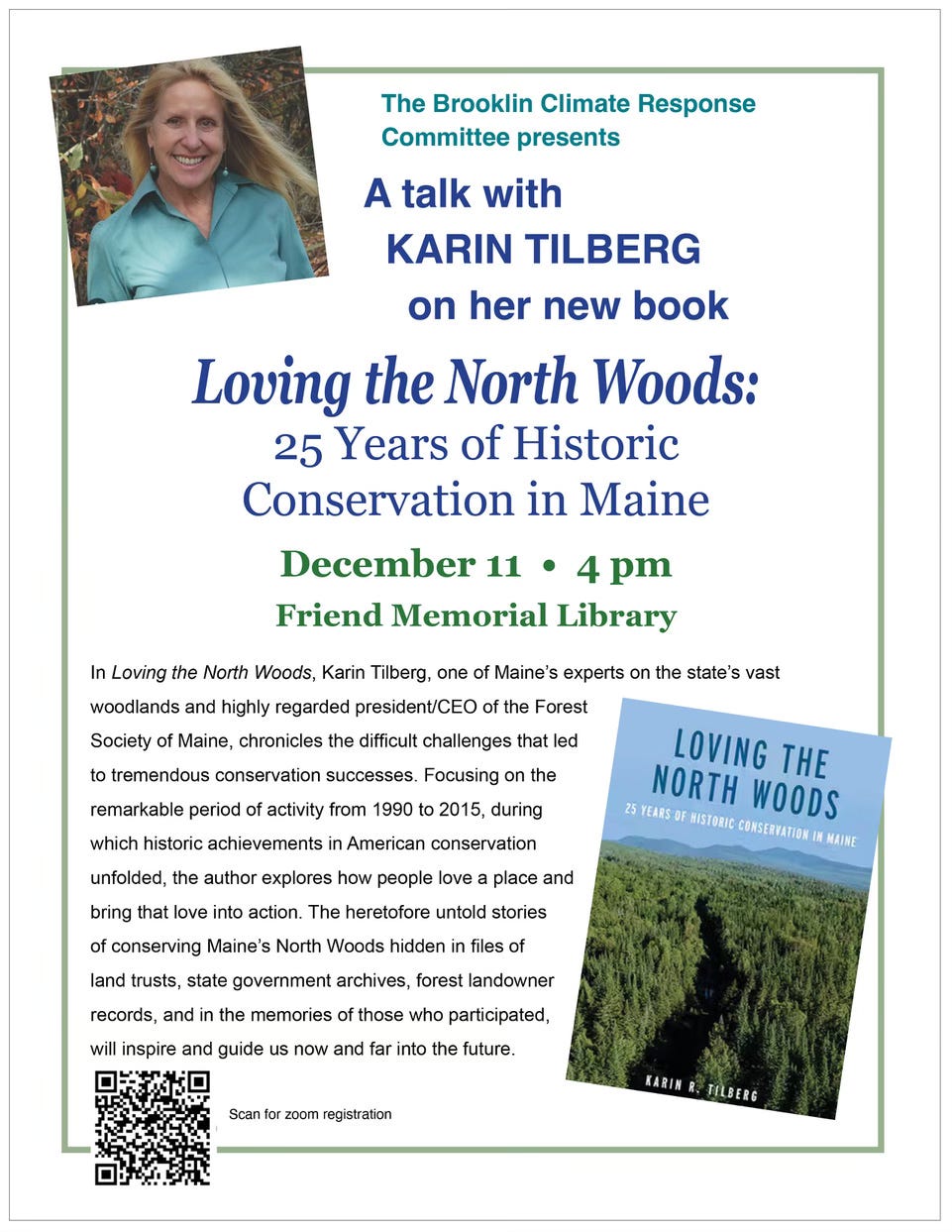 The Brooklin Climate Response Committee presents

A talk with
KARIN TILBERG
on her new book

Loving the North Woods:
25 Years of Historic Conservation in Maine

December 11 • 4 pm
Friend Memorial Library

In Loving the North Woods, Karin Tilberg, one of Maine's experts on the state's vast woodlands and highly regarded president/CEO of the Forest Society of Maine, chronicles the difficult challenges that led to tremendous conservation successes. Focusing on the remarkable period of activity from 1990 to 2015, during which historic achievements in American conservation unfolded, the author explores how people love a place and bring that love into action. The heretofore untold stories of conserving Maine's North Woods hidden in files of land trusts, state government archives, forest landowner records, and in the memories of those who participated, will inspire and guide us now and far into the future.

LOVING THE NORTH WOODS
25 YEARS OF HISTORIC CONSERVATION IN MAINE
KARIN R. TILBERG

Scan for zoom registration